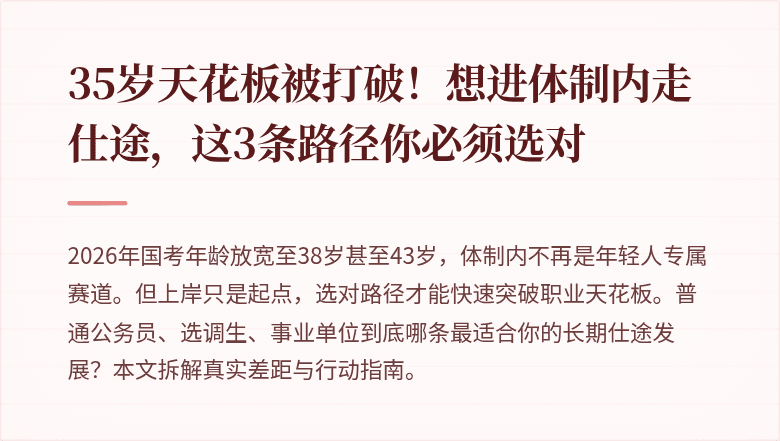 35岁天花板被打破！想进体制内走仕途，这3条路径你必须选对

2026年国考年龄放宽至38岁甚至43岁，体制内不再是年轻人专属赛道。但上岸只是起点，选对路径才能快速突破职业天花板。普通公务员、选调生、事业单位到底哪条最适合你的长期仕途发展？本文拆解真实差距与行动指南。